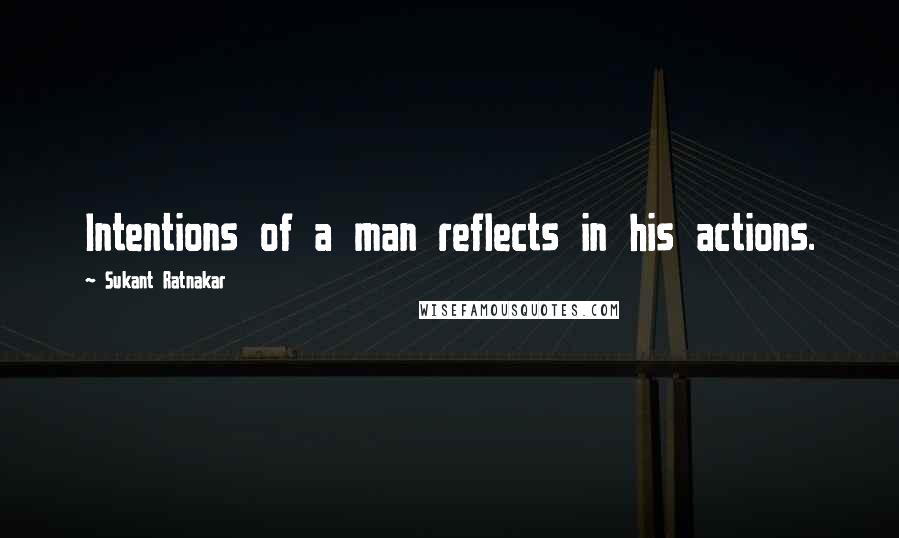 Intentions of a man reflects in his actions.

~ Sukant Ratnakar

WISEFAMOUSQUOTES.COM